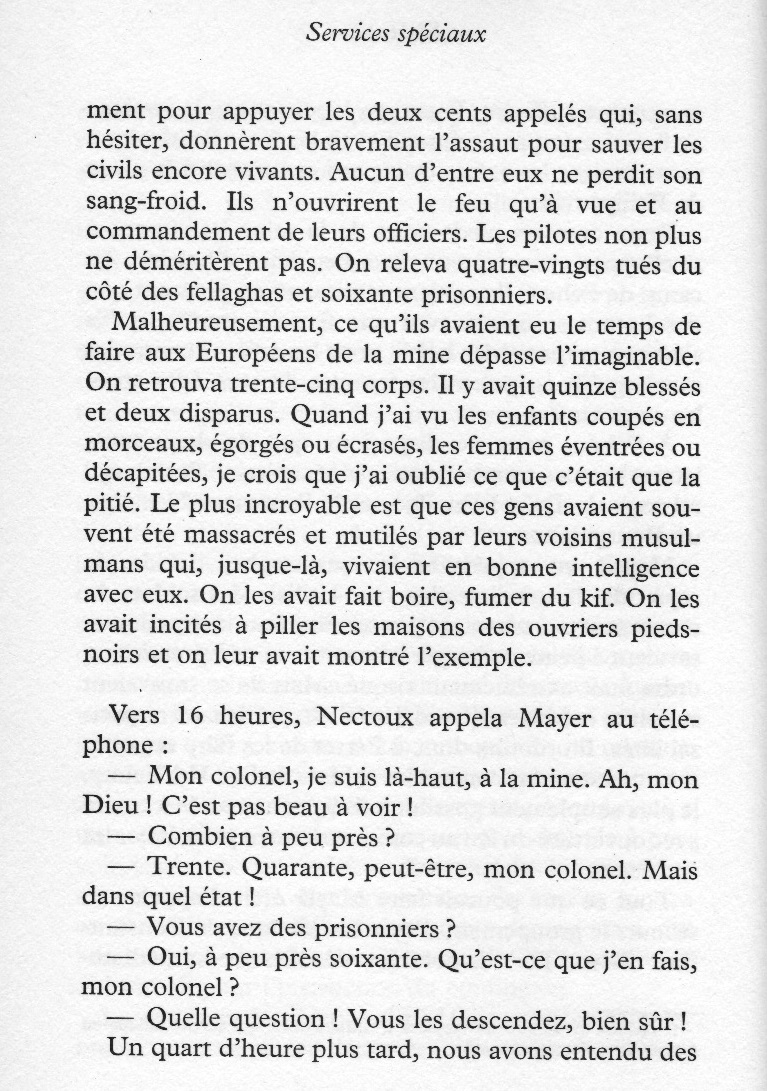 Services spéciaux

ment pour appuyer les deux cents appelés qui, sans hésiter, donnèrent bravement l'assaut pour sauver les civils encore vivants. Aucun d'entre eux ne perdit son sang-froid. Ils n'ouvrirent le feu qu'à vue et au commandement de leurs officiers. Les pilotes non plus ne déméritèrent pas. On releva quatre-vingts tués du côté des fellaghas et soixante prisonniers.

Malheureusement, ce qu'ils avaient eu le temps de faire aux Européens de la mine dépasse l'imaginable. On retrouva trente-cinq corps. Il y avait quinze blessés et deux disparus. Quand j'ai vu les enfants coupés en morceaux, égorgés ou écrasés, les femmes éventrées ou décapitées, je crois que j'ai oublié ce que c'était que la pitié. Le plus incroyable est que ces gens avaient souvent été massacrés et mutilés par leurs voisins musulmans qui, jusque-là, vivaient en bonne intelligence avec eux. On les avait fait boire, fumer du kif. On les avait incités à piller les maisons des ouvriers pieds-noirs et on leur avait montré l'exemple.

Vers 16 heures, Nectoux appela Mayer au téléphone :

— Mon colonel, je suis là-haut, à la mine. Ah, mon Dieu ! C'est pas beau à voir !

— Combien à peu près ?

— Trente. Quarante, peut-être, mon colonel. Mais dans quel état !

— Vous avez des prisonniers ?

— Oui, à peu près soixante. Qu'est-ce que j'en fais, mon colonel ?

— Quelle question ! Vous les descendez, bien sûr !

Un quart d'heure plus tard, nous avons entendu des